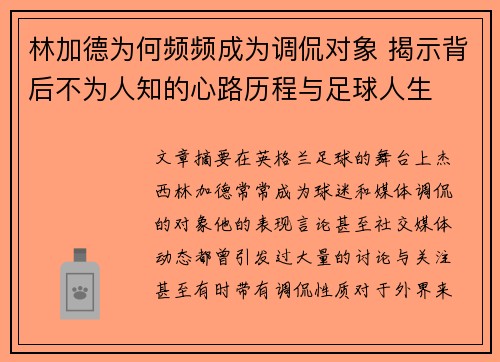 林加德为何频频成为调侃对象 揭示背后不为人知的心路历程与足球人生

文章摘要在英格兰足球的舞台上杰西林加德常常成为球迷和媒体调侃的对象他的表现言论甚至社交媒体动态都曾引发过大量的讨论与关注甚至有时带有调侃性质对于外界来